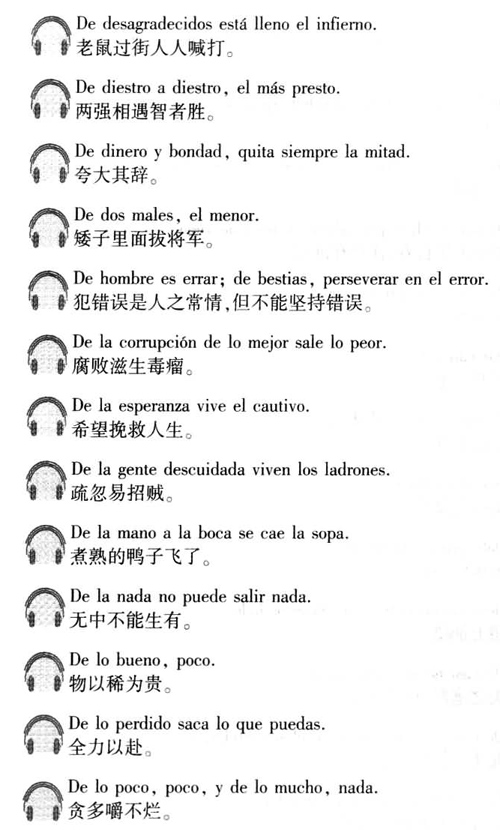 De desagradecidos está lleno el infierno.
老鼠过街人人喊打。

De diestro a diestro, el más presto.
两强相遇智者胜。

De dinero y bondad, quita siempre la mitad.
夸大其辞。

De dos males, el menor.
矮子里面拔将军。

De hombre es errar; de bestias, perseverar en el error.
犯错误是人之常情,但不能坚持错误。

De la corrupción de lo mejor sale lo peor.
腐败滋生毒瘤。

De la esperanza vive el cautivo.
希望挽救人生。

De la gente descuidada viven los ladrones.
疏忽易招贼。

De la mano a la boca se cae la sopa.
煮熟的鸭子飞了。

De la nada no puede salir nada.
无中不能生有。

De lo bueno, poco.
物以稀为贵。

De lo perdido saca lo que puedas.
全力以赴。

De lo poco, poco, y de lo mucho, nada.
贪多嚼不烂。